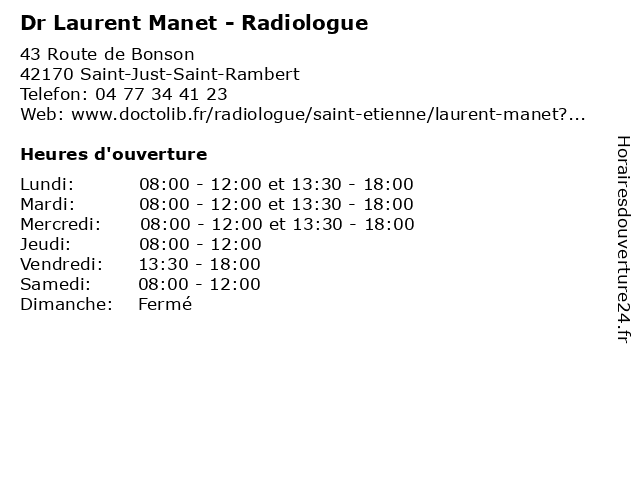 Dr Laurent Manet - Radiologue

43 Route de Bonson
42170 Saint-Just-Saint-Rambert
Telefon: 04 77 34 41 23
Web: www.doctolib.fr/radiologue/saint-etienne/laurent-manet?...

Heures d'ouverture

Lundi: 08:00 - 12:00 et 13:30 - 18:00
Mardi: 08:00 - 12:00 et 13:30 - 18:00
Mercredi: 08:00 - 12:00 et 13:30 - 18:00
Jeudi: 08:00 - 12:00
Vendredi: 13:30 - 18:00
Samedi: 08:00 - 12:00
Dimanche: Fermé

Horairesdouverture24.fr